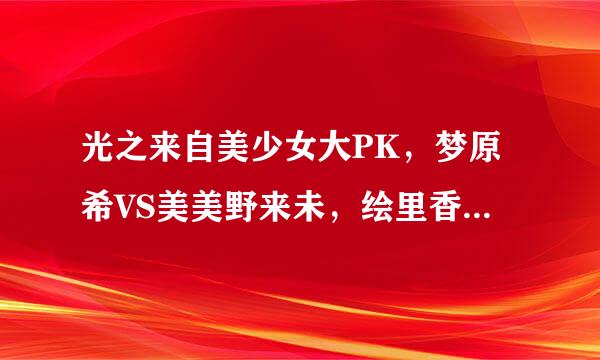 光之来自美少女大PK，梦原希VS美美野来未，绘里香...